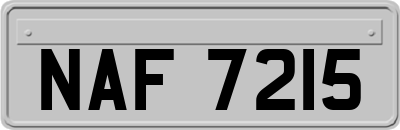 NAF 7215